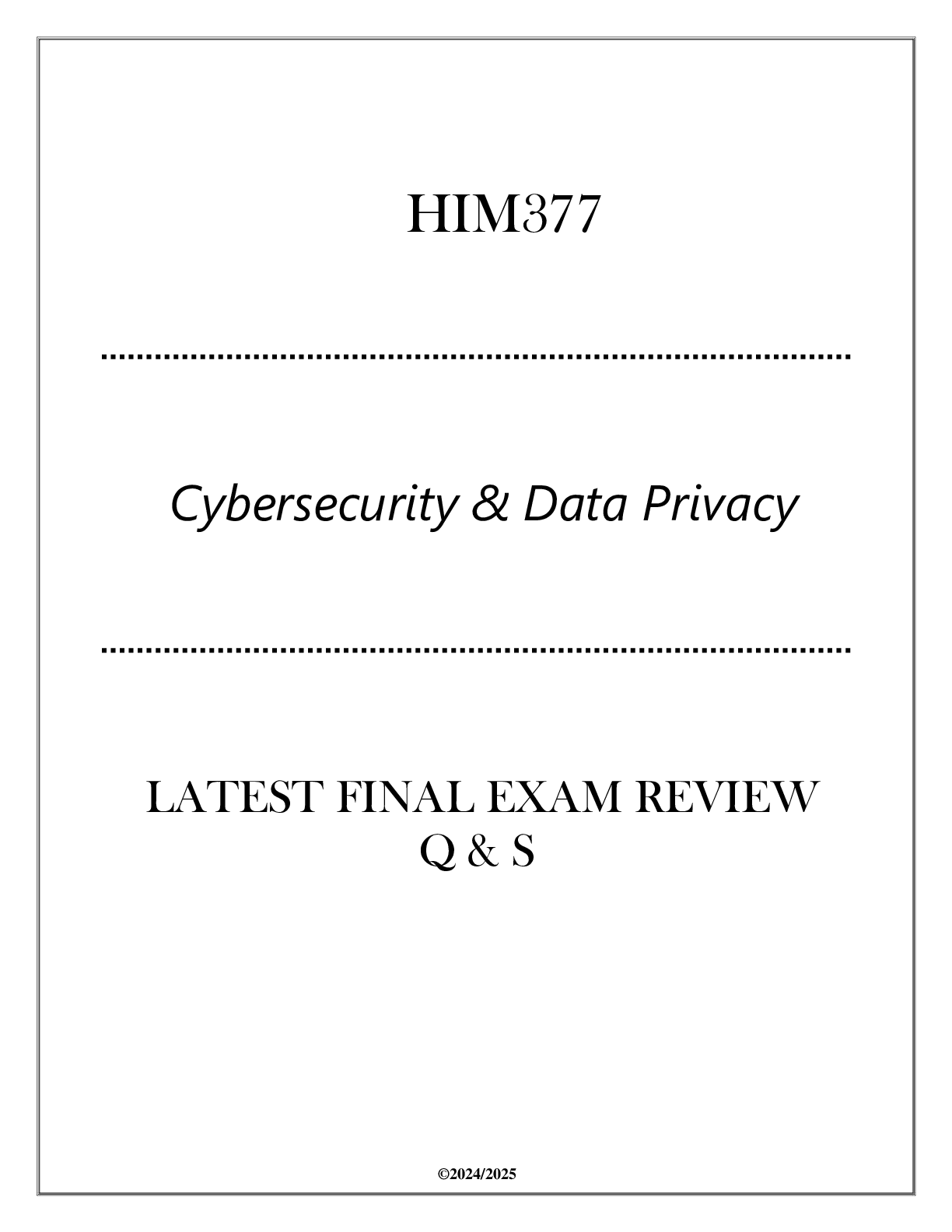 HIM377

Cybersecurity & Data Privacy

LATEST FINAL EXAM REVIEW
Q & S

©2024/2025